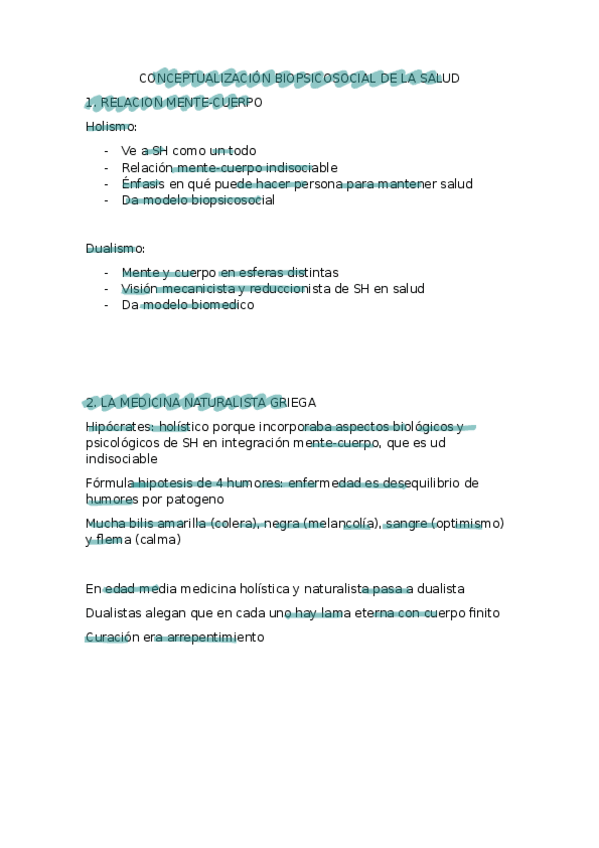 CONCEPTUALIZACIÓN BIOPSICOSOCIAL DE LA SALUD

1. RELACION MENTE-CUERPO

Holismo:

- Ve a SH como un todo
- Relación mente-cuerpo indisociable
- Énfasis en qué puede hacer persona para mantener salud
- Da modelo biopsicosocial

Dualismo:

- Mente y cuerpo en esferas distintas
- Visión mecanicista y reduccionista de SH en salud
- Da modelo biomedico

2. LA MEDICINA NATURALISTA GRIEGA

Hipócrates: holístico porque incorporaba aspectos biológicos y psicológicos de SH en integración mente-cuerpo, que es ud indisociable

Fórmula hipotesis de 4 humores: enfermedad es desequilibrio de humores por patogeno

Mucha bilis amarilla (colera), negra (melancolía), sangre (optimismo) y flema (calma)

En edad media medicina holística y naturalista pasa a dualista

Dualistas alegan que en cada uno hay lama eterna con cuerpo finito

Curación era arrepentimiento